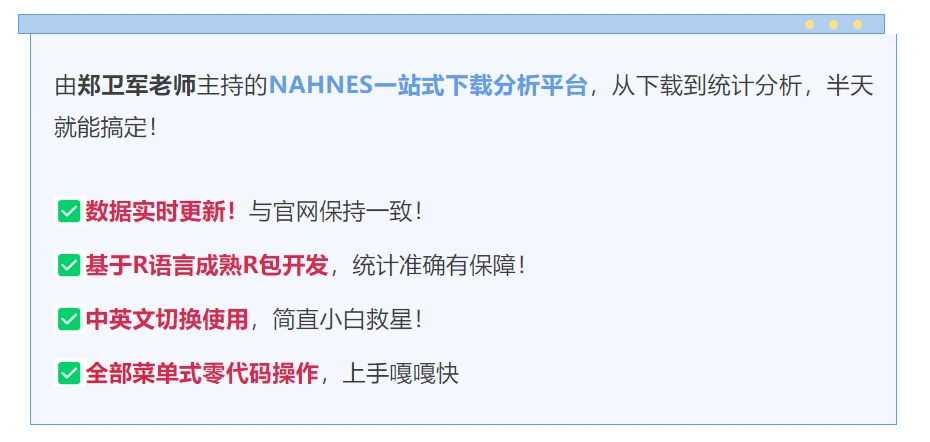 由郑卫军老师主持的NAHNES一站式下载分析平台，从下载到统计分析，半天就能搞定！

✅数据实时更新！与官网保持一致！

✅基于R语言成熟R包开发，统计准确有保障！

✅中英文切换使用，简直小白救星！

✅全部菜单式零代码操作，上手嘎嘎快